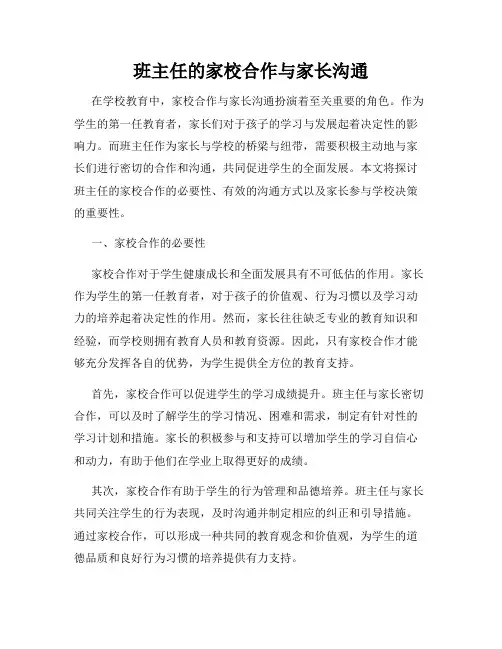 班主任的家校合作与家长沟通

在学校教育中，家校合作与家长沟通扮演着至关重要的角色。作为学生的第一任教育者，家长们对于孩子的学习与发展起着决定性的影响力。而班主任作为家长与学校的桥梁与纽带，需要积极主动地与家长们进行密切的合作和沟通，共同促进学生的全面发展。本文将探讨班主任的家校合作的必要性、有效的沟通方式以及家长参与学校决策的重要性。

一、家校合作的必要性

家校合作对于学生健康成长和全面发展具有不可低估的作用。家长作为学生的第一任教育者，对于孩子的价值观、行为习惯以及学习动力的培养起着决定性的作用。然而，家长往往缺乏专业的教育知识和经验，而学校则拥有教育人员和教育资源。因此，只有家校合作才能够充分发挥各自的优势，为学生提供全方位的教育支持。

首先，家校合作可以促进学生的学习成绩提升。班主任与家长密切合作，可以及时了解学生的学习情况、困难和需求，制定有针对性的学习计划和措施。家长的积极参与和支持可以增加学生的学习自信心和动力，有助于他们在学业上取得更好的成绩。

其次，家校合作有助于学生的行为管理和品德培养。班主任与家长共同关注学生的行为表现，及时沟通并制定相应的纠正和引导措施。通过家校合作，可以形成一种共同的教育观念和价值观，为学生的道德品质和良好行为习惯的培养提供有力支持。